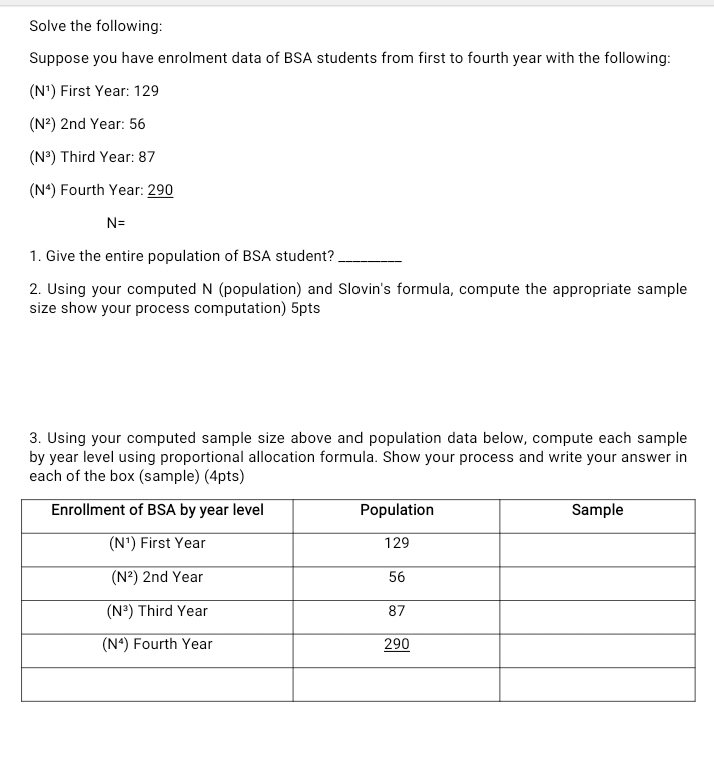 Solve the following:

Suppose you have enrolment data of BSA students from first to fourth year with the following:

($N^1$) First Year: 129

($N^2$) 2nd Year: 56

($N^3$) Third Year: 87

($N^4$) Fourth Year: 290

N=

1. Give the entire population of BSA student? ________

2. Using your computed N (population) and Slovin's formula, compute the appropriate sample size show your process computation) 5pts

3. Using your computed sample size above and population data below, compute each sample by year level using proportional allocation formula. Show your process and write your answer in each of the box (sample) (4pts)

| Enrollment of BSA by year level | Population | Sample |
|---|---|---|
| ($N^1$) First Year | 129 | |
| ($N^2$) 2nd Year | 56 | |
| ($N^3$) Third Year | 87 | |
| ($N^4$) Fourth Year | 290 | |
| | | |